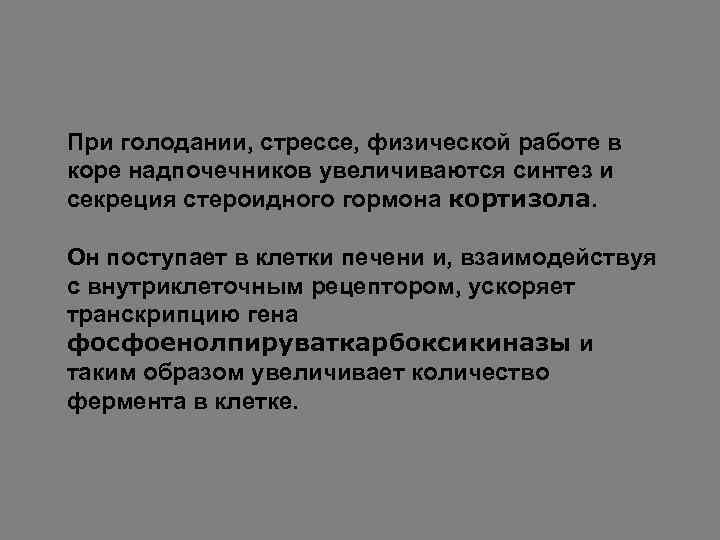 При голодании, стрессе, физической работе в коре надпочечников увеличиваются синтез и секреция стероидного гормона кортизола.

Он поступает в клетки печени и, взаимодействуя с внутриклеточным рецептором, ускоряет транскрипцию гена фосфоенолпируваткарбоксикиназы и таким образом увеличивает количество фермента в клетке.